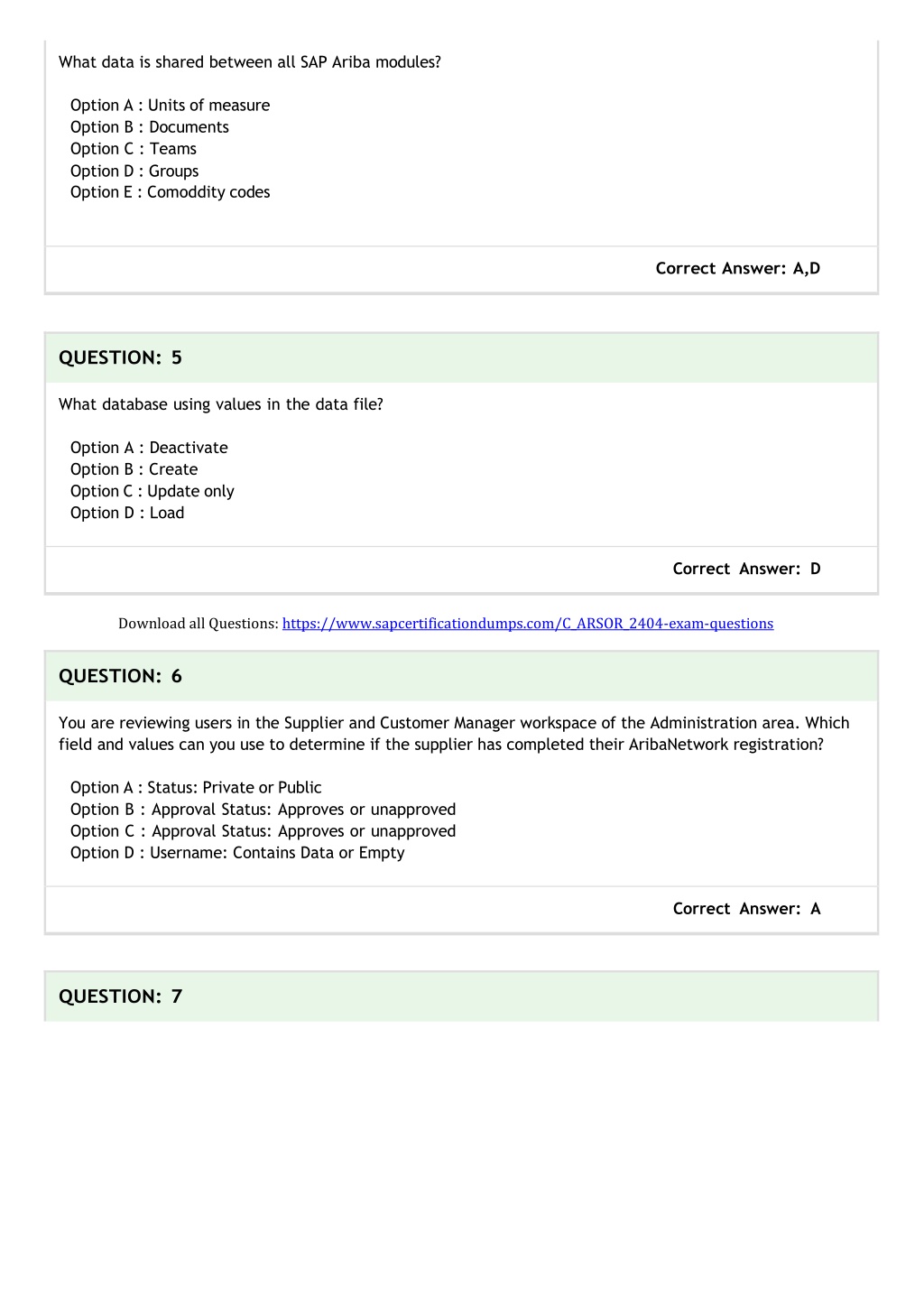 What data is shared between all SAP Ariba modules?

Option A : Units of measure
Option B : Documents
Option C : Teams
Option D : Groups
Option E : Comoddity codes

Correct Answer: A,D

QUESTION: 5

What database using values in the data file?

Option A : Deactivate
Option B : Create
Option C : Update only
Option D : Load

Correct Answer: D

Download all Questions: https://www.sapcertificationdumps.com/C_ARSOR_2404-exam-questions

QUESTION: 6

You are reviewing users in the Supplier and Customer Manager workspace of the Administration area. Which field and values can you use to determine if the supplier has completed their AribaNetwork registration?

Option A : Status: Private or Public
Option B : Approval Status: Approves or unapproved
Option C : Approval Status: Approves or unapproved
Option D : Username: Contains Data or Empty

Correct Answer: A

QUESTION: 7